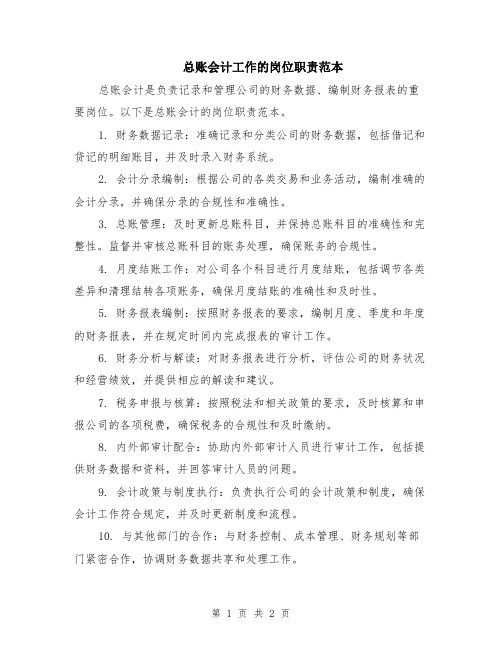 总账会计工作的岗位职责范本

总账会计是负责记录和管理公司的财务数据、编制财务报表的重要岗位。以下是总账会计的岗位职责范本。

1. 财务数据记录：准确记录和分类公司的财务数据，包括借记和贷记的明细账目，并及时录入财务系统。

2. 会计分录编制：根据公司的各类交易和业务活动，编制准确的会计分录，并确保分录的合规性和准确性。

3. 总账管理：及时更新总账科目，并保持总账科目的准确性和完整性。监督并审核总账科目的账务处理，确保账务的合规性。

4. 月度结账工作：对公司各个科目进行月度结账，包括调节各类差异和清理结转各项账务，确保月度结账的准确性和及时性。

5. 财务报表编制：按照财务报表的要求，编制月度、季度和年度的财务报表，并在规定时间内完成报表的审计工作。

6. 财务分析与解读：对财务报表进行分析，评估公司的财务状况和经营绩效，并提供相应的解读和建议。

7. 税务申报与核算：按照税法和相关政策的要求，及时核算和申报公司的各项税费，确保税务的合规性和及时缴纳。

8. 内外部审计配合：协助内外部审计人员进行审计工作，包括提供财务数据和资料，并回答审计人员的问题。

9. 会计政策与制度执行：负责执行公司的会计政策和制度，确保会计工作符合规定，并及时更新制度和流程。

10. 与其他部门的合作：与财务控制、成本管理、财务规划等部门紧密合作，协调财务数据共享和处理工作。

第 1 页 共 2 页